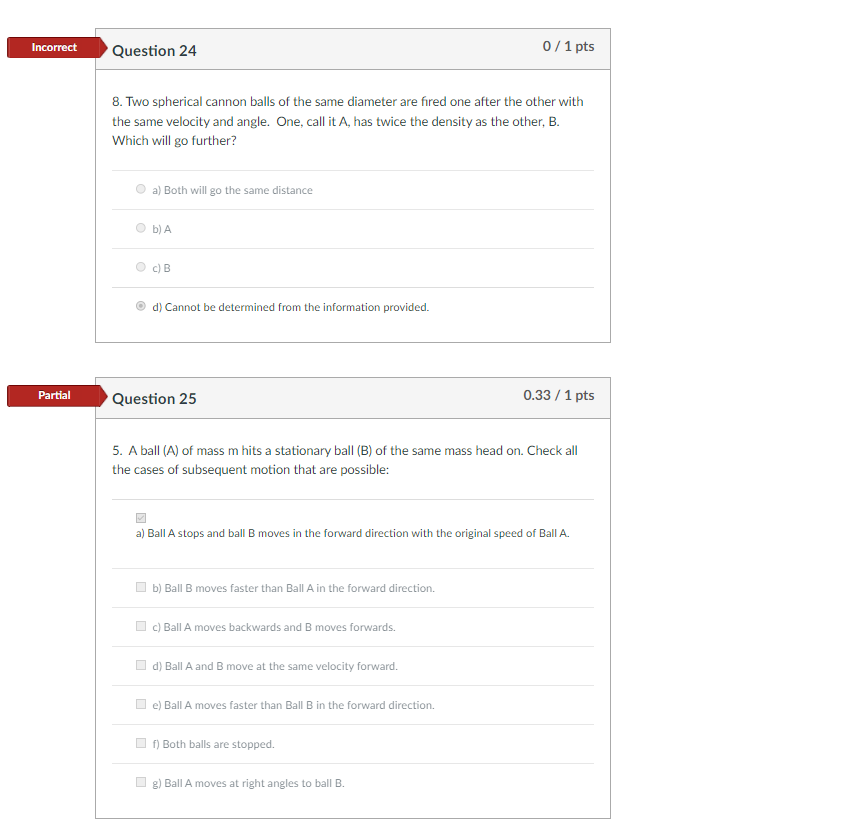 Incorrect

Question 24

0 / 1 pts

8. Two spherical cannon balls of the same diameter are fired one after the other with the same velocity and angle. One, call it A, has twice the density as the other, B. Which will go further?

a) Both will go the same distance

b) A

c) B

d) Cannot be determined from the information provided.

Partial

Question 25

0.33 / 1 pts

5. A ball (A) of mass m hits a stationary ball (B) of the same mass head on. Check all the cases of subsequent motion that are possible:

a) Ball A stops and ball B moves in the forward direction with the original speed of Ball A.

b) Ball B moves faster than Ball A in the forward direction.

c) Ball A moves backwards and B moves forwards.

d) Ball A and B move at the same velocity forward.

e) Ball A moves faster than Ball B in the forward direction.

f) Both balls are stopped.

g) Ball A moves at right angles to ball B.